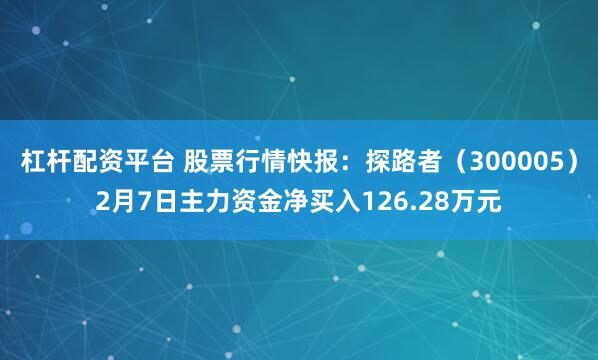 杠杆配资平台 股票行情快报：探路者（300005）2月7日主力资金净买入126.28万元